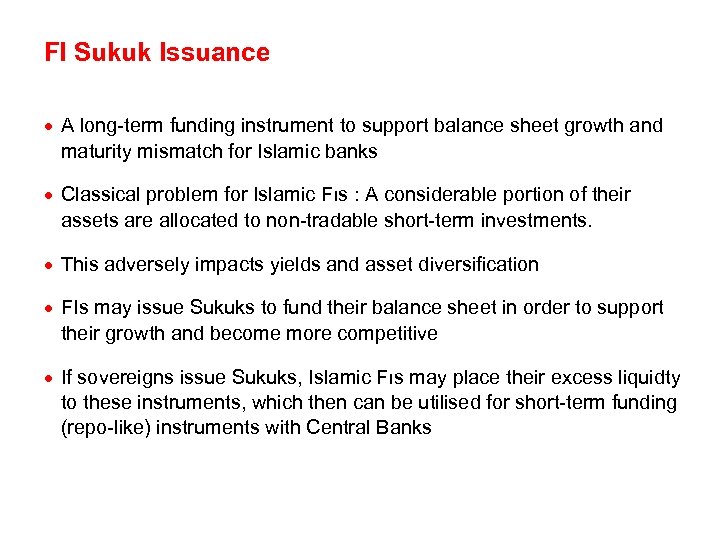 FI Sukuk Issuance

• A long-term funding instrument to support balance sheet growth and maturity mismatch for Islamic banks

• Classical problem for Islamic Fıs : A considerable portion of their assets are allocated to non-tradable short-term investments.

• This adversely impacts yields and asset diversification

• FIs may issue Sukuks to fund their balance sheet in order to support their growth and become more competitive

• If sovereigns issue Sukuks, Islamic Fıs may place their excess liquidty to these instruments, which then can be utilised for short-term funding (repo-like) instruments with Central Banks